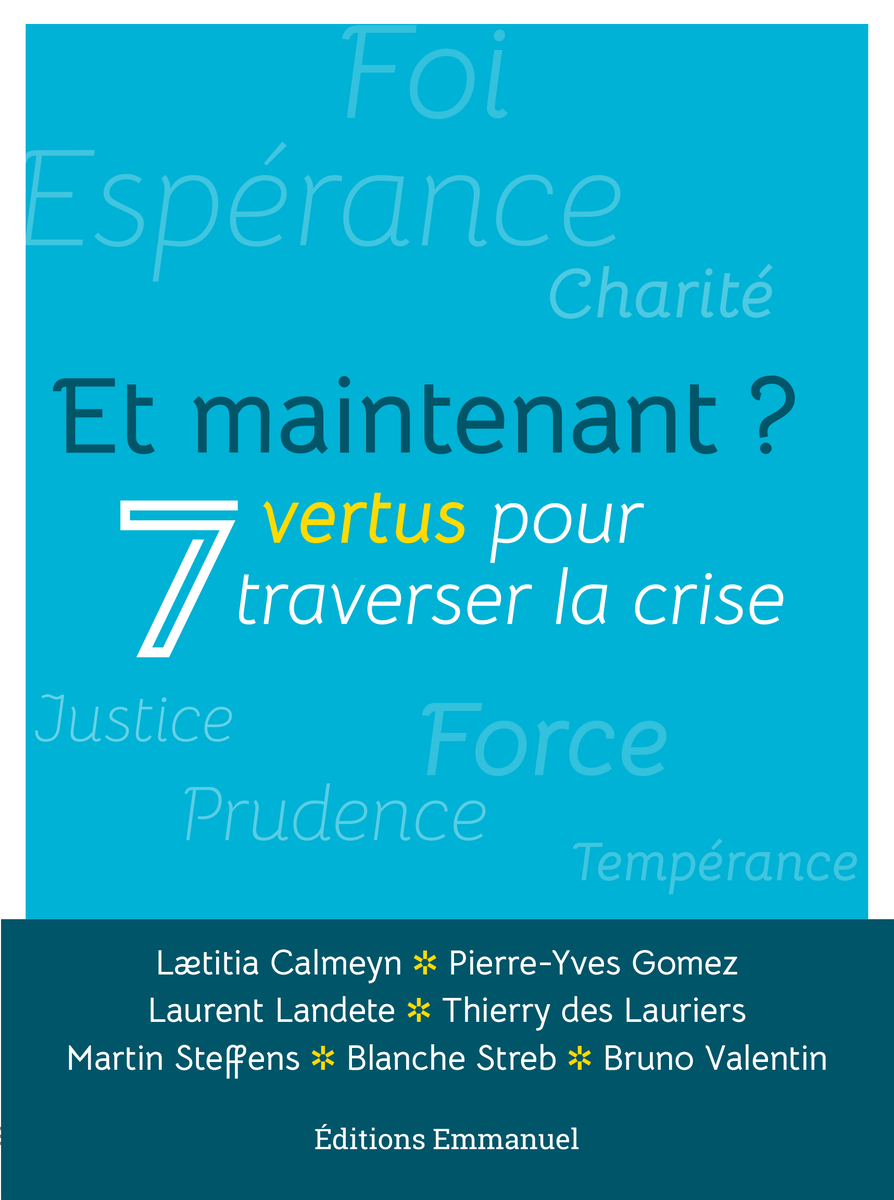 Foi
Espérance
Charité

Et maintenant ?

7 vertus pour traverser la crise

Justice
Force
Prudence
Tempérance

Lætitia Calmeyn * Pierre-Yves Gomez
Laurent Landete * Thierry des Lauriers
Martin Steffens * Blanche Streb * Bruno Valentin

Éditions Emmanuel